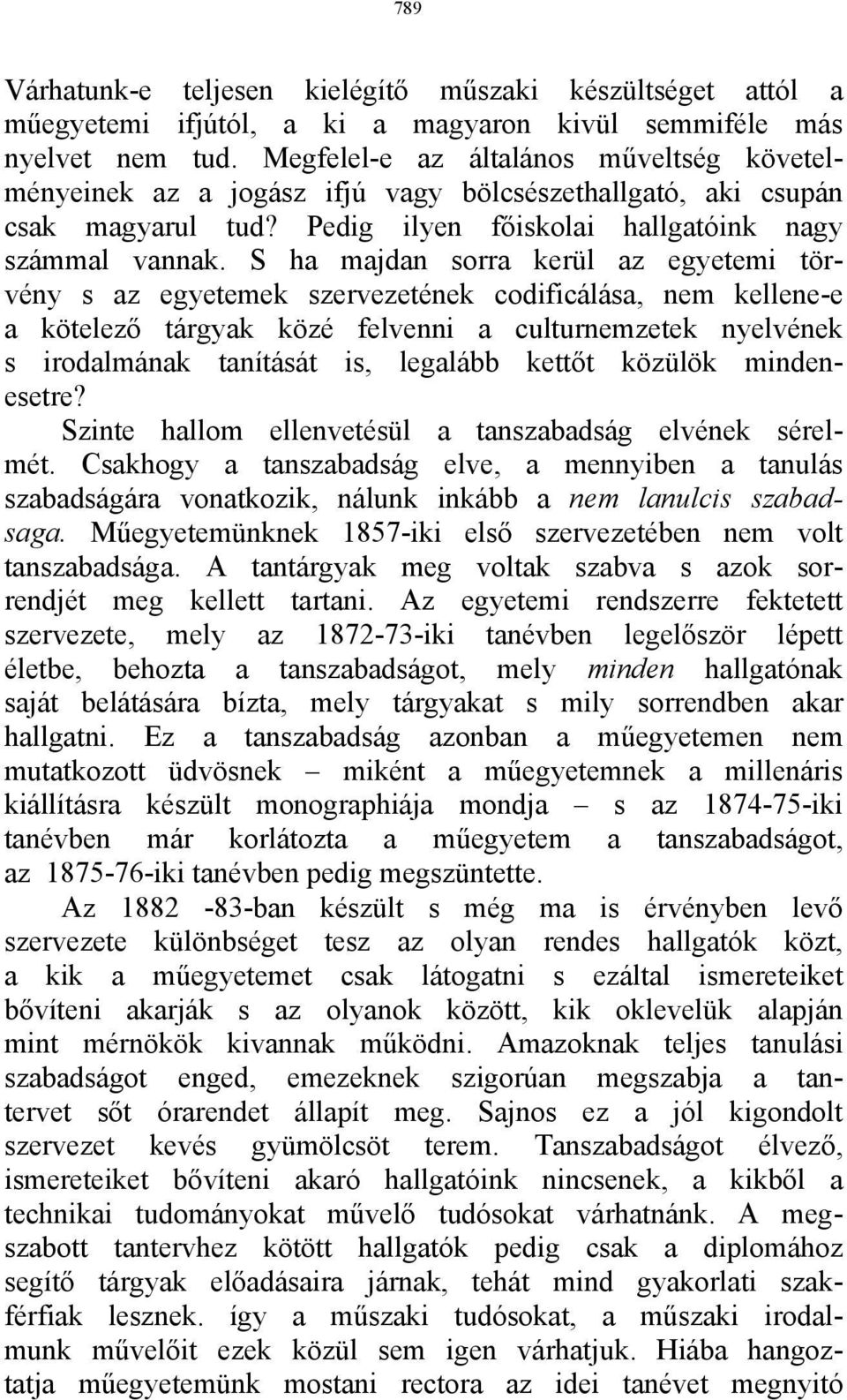 789

Várhatunk-e teljesen kielégítő műszaki készültséget attól a műegyetemi ifjútól, a ki a magyaron kivül semmiféle más nyelvet nem tud. Megfelel-e az általános műveltség követelményeinek az a jogász ifjú vagy bölcsészethallgató, aki csupán csak magyarul tud? Pedig ilyen főiskolai hallgatóink nagy számmal vannak. S ha majdan sorra kerül az egyetemi törvény s az egyetemek szervezetének codificálása, nem kellene-e a kötelező tárgyak közé felvenni a culturnemzetek nyelvének s irodalmának tanítását is, legalább kettőt közülök mindenesetre?

Szinte hallom ellenvetésül a tanszabadság elvének sérelmét. Csakhogy a tanszabadság elve, a mennyiben a tanulás szabadságára vonatkozik, nálunk inkább a nem lanulcis szabadsaga. Műegyetemünknek 1857-iki első szervezetében nem volt tanszabadsága. A tantárgyak meg voltak szabva s azok sorrendjét meg kellett tartani. Az egyetemi rendszerre fektetett szervezete, mely az 1872-73-iki tanévben legelőször lépett életbe, behozta a tanszabadságot, mely minden hallgatónak saját belátására bízta, mely tárgyakat s mily sorrendben akar hallgatni. Ez a tanszabadság azonban a műegyetemen nem mutatkozott üdvösnek – miként a műegyetemnek a millenáris kiállításra készült monographiája mondja – s az 1874-75-iki tanévben már korlátozta a műegyetem a tanszabadságot, az 1875-76-iki tanévben pedig megszüntette.

Az 1882 -83-ban készült s még ma is érvényben levő szervezete különbséget tesz az olyan rendes hallgatók közt, a kik a műegyetemet csak látogatni s ezáltal ismereteiket bővíteni akarják s az olyanok között, kik oklevelük alapján mint mérnökök kivannak működni. Amazoknak teljes tanulási szabadságot enged, emezeknek szigorúan megszabja a tantervet sőt órarendet állapít meg. Sajnos ez a jól kigondolt szervezet kevés gyümölcsöt terem. Tanszabadságot élvező, ismereteiket bővíteni akaró hallgatóink nincsenek, a kikből a technikai tudományokat művelő tudósokat várhatnánk. A megszabott tantervhez kötött hallgatók pedig csak a diplomához segítő tárgyak előadásaira járnak, tehát mind gyakorlati szakférfiak lesznek. így a műszaki tudósokat, a műszaki irodalmunk művelőit ezek közül sem igen várhatjuk. Hiába hangoztatja műegyetemünk mostani rectora az idei tanévet megnyitó